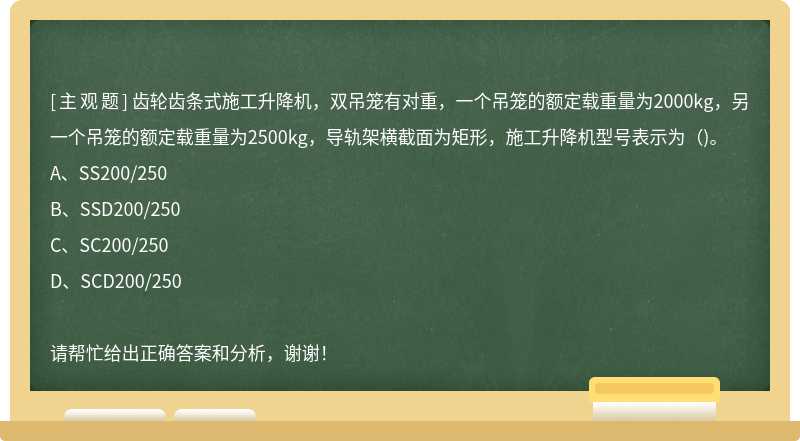 [主观题] 齿轮齿条式施工升降机，双吊笼有对重，一个吊笼的额定载重量为2000kg，另一个吊笼的额定载重量为2500kg，导轨架横截面为矩形，施工升降机型号表示为（)。

A、SS200/250

B、SSD200/250

C、SC200/250

D、SCD200/250

请帮忙给出正确答案和分析，谢谢！